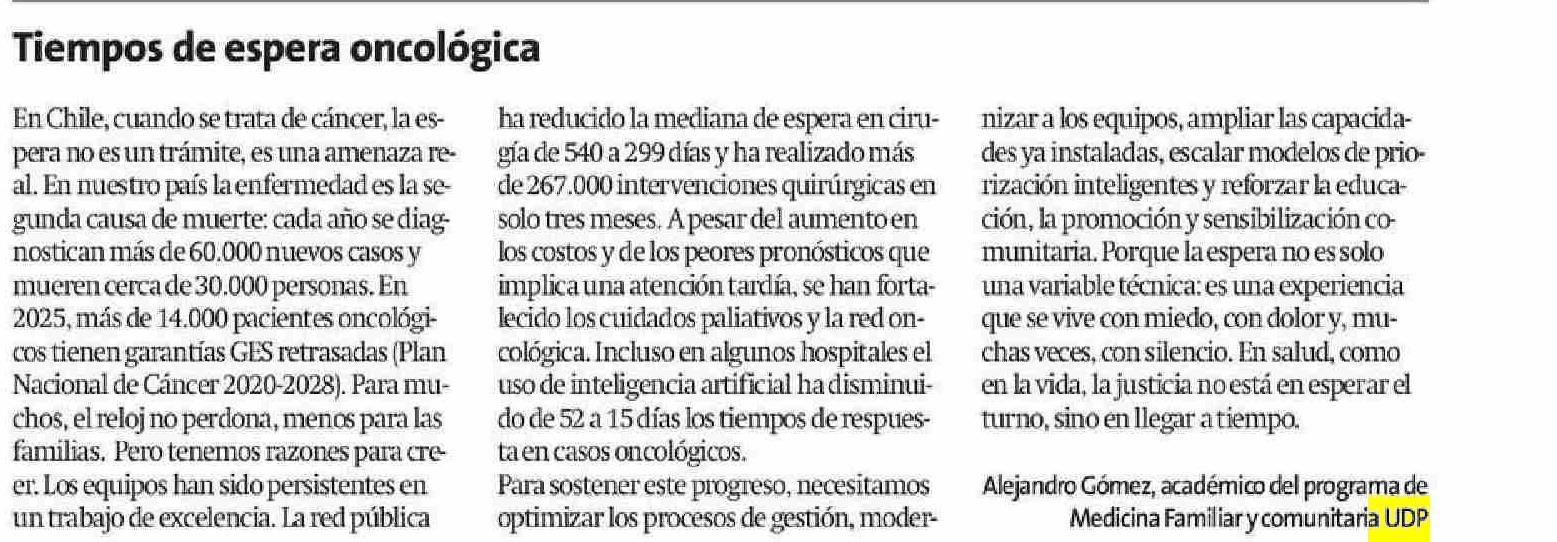 Tiempos de espera oncológica

En Chile, cuando se trata de cáncer, la espera no es un trámite, es una amenaza real. En nuestro país la enfermedad es la segunda causa de muerte: cada año se diagnostican más de 60.000 nuevos casos y mueren cerca de 30.000 personas. En 2025, más de 14.000 pacientes oncológicos tienen garantías GES retrasadas (Plan Nacional de Cáncer 2020-2028). Para muchos, el reloj no perdona, menos para las familias. Pero tenemos razones para creer. Los equipos han sido persistentes en un trabajo de excelencia. La red pública ha reducido la mediana de espera en cirugía de 540 a 299 días y ha realizado más de 267.000 intervenciones quirúrgicas en solo tres meses. A pesar del aumento en los costos y de los peores pronósticos que implica una atención tardía, se han fortalecido los cuidados paliativos y la red oncológica. Incluso en algunos hospitales el uso de inteligencia artificial ha disminuido de 52 a 15 días los tiempos de respuesta en casos oncológicos.

Para sostener este progreso, necesitamos optimizar los procesos de gestión, modernizar a los equipos, ampliar las capacidades ya instaladas, escalar modelos de priorización inteligentes y reforzar la educación, la promoción y sensibilización comunitaria. Porque la espera no es solo una variable técnica: es una experiencia que se vive con miedo, con dolor y, muchas veces, con silencio. En salud, como en la vida, la justicia no está en esperar el turno, sino en llegar a tiempo.

Alejandro Gómez, académico del programa de Medicina Familiar y comunitaria UDP